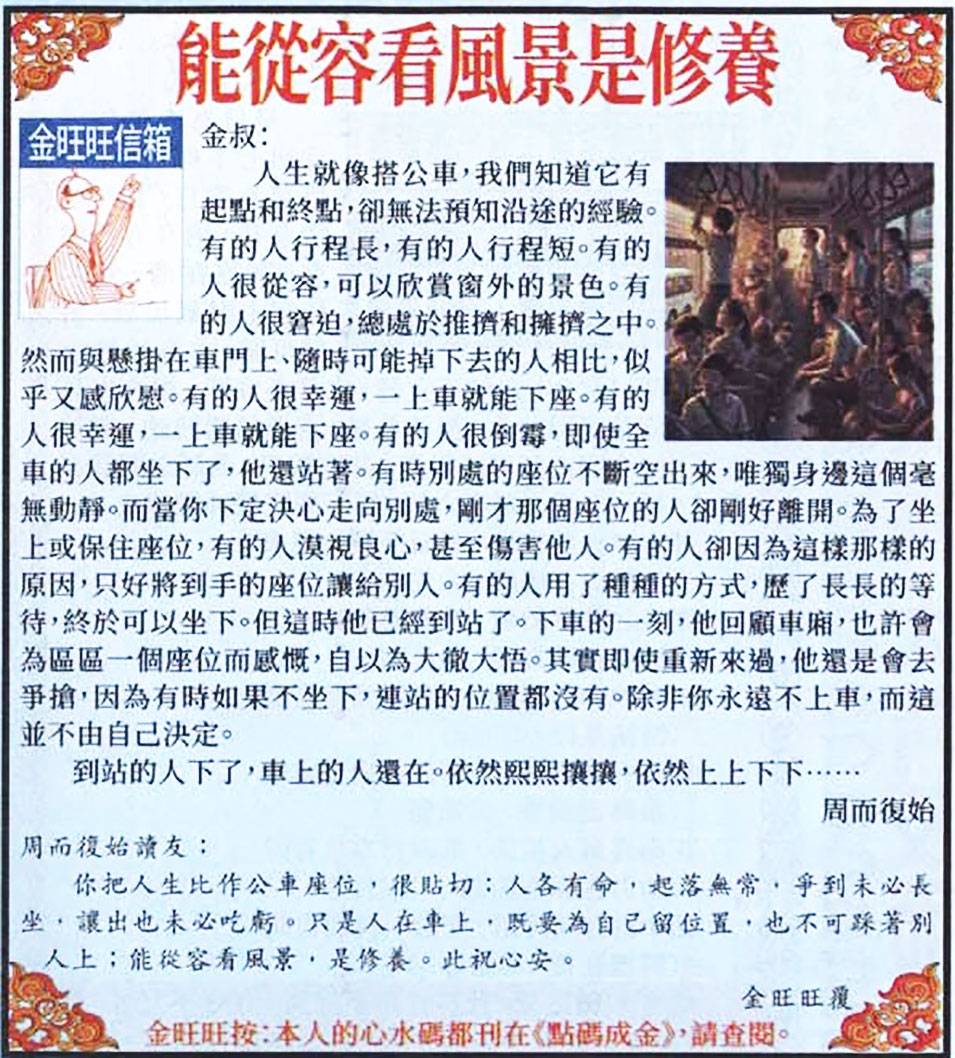 能從容看風景是修養

金旺旺信箱

金叔：

人生就像搭公車，我們知道它有起點和終點，卻無法預知沿途的經驗。有的人行程長，有的人行程短。有的人很從容，可以欣賞窗外的景色。有的人很窘迫，總處於推擠和擁擠之中。然而與懸掛在車門上、隨時可能掉下去的人相比，似乎又感欣慰。有的人很幸運，一上車就能下座。有的人很幸運，一上車就能下座。有的人很倒霉，即使全車的人都坐下了，他還站著。有時別處的座位不斷空出來，唯獨身邊這個毫無動靜。而當你下定決心走向別處，剛才那個座位的人卻剛好離開。為了坐上或保住座位，有的人漠視良心，甚至傷害他人。有的人卻因為這樣那樣的原因，只好將到手的座位讓給別人。有的人用了種種的方式，歷了長長的等待，終於可以坐下。但這時他已經到站了。下車的一刻，他回顧車廂，也許會為區區一個座位而感慨，自以為大徹大悟。其實即使重新來過，他還是會去爭搶，因為有時如果不坐下，連站的位置都沒有。除非你永遠不上車，而這並不由自己決定。

到站的人下了，車上的人還在。依然熙熙攘攘，依然上上下下……

周而復始

周而復始讀友：

你把人生比作公車座位，很貼切：人各有命，起落無常，爭到未必長坐，讓出也未必吃虧。只是人在車上，既要為自己留位置，也不可踩著別人上；能從容看風景，是修養。此祝心安。

金旺旺覆

金旺旺按：本人的心水碼都刊在《點碼成金》，請查閱。